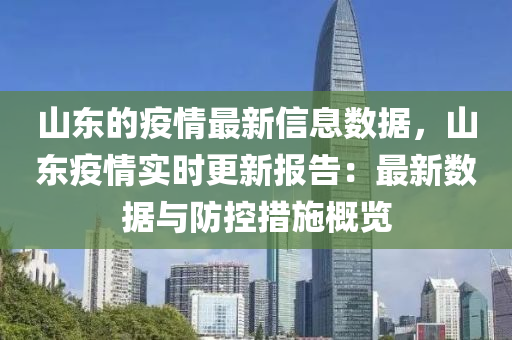 山东的疫情最新信息数据，山东疫情实时更新报告：最新数据与防控措施概览